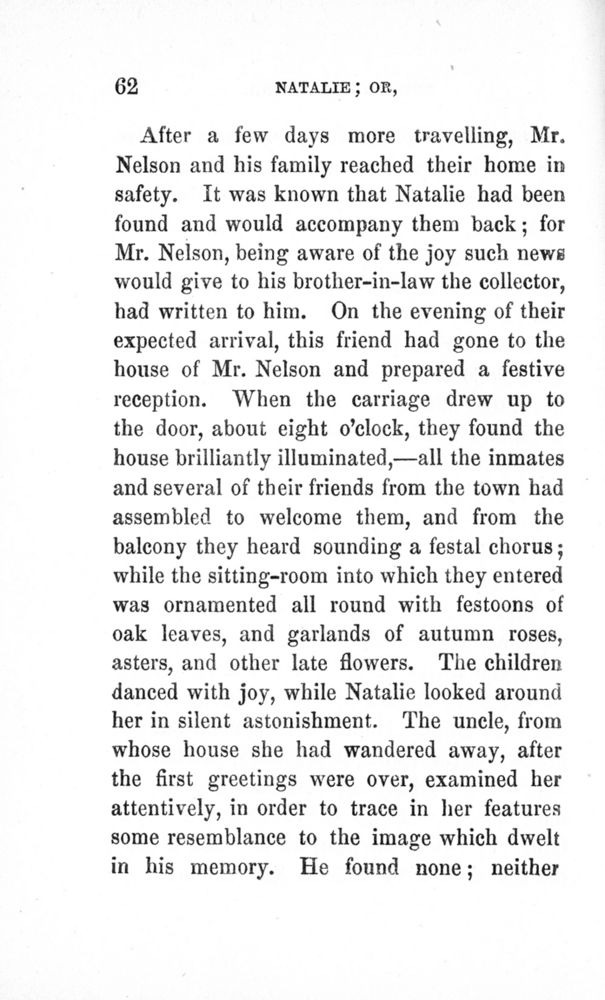 62 NATALIE; OR,

After a few days more travelling, Mr. Nelson and his family reached their home in safety. It was known that Natalie had been found and would accompany them back; for Mr. Nelson, being aware of the joy such news would give to his brother-in-law the collector, had written to him. On the evening of their expected arrival, this friend had gone to the house of Mr. Nelson and prepared a festive reception. When the carriage drew up to the door, about eight o'clock, they found the house brilliantly illuminated,—all the inmates and several of their friends from the town had assembled to welcome them, and from the balcony they heard sounding a festal chorus; while the sitting-room into which they entered was ornamented all round with festoons of oak leaves, and garlands of autumn roses, asters, and other late flowers. The children danced with joy, while Natalie looked around her in silent astonishment. The uncle, from whose house she had wandered away, after the first greetings were over, examined her attentively, in order to trace in her features some resemblance to the image which dwelt in his memory. He found none; neither